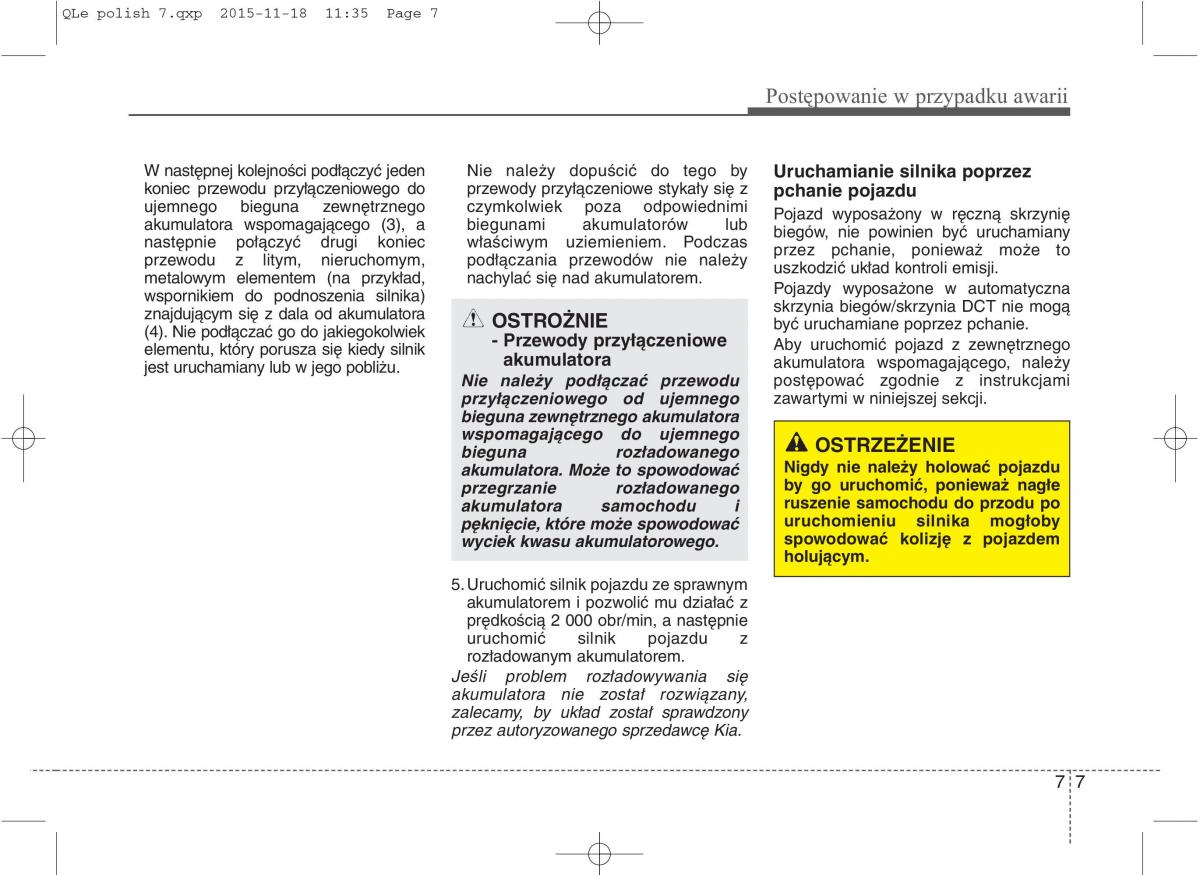 QLe polish 7.qxp 2015-11-18 11:35 Page 7

Postępowanie w przypadku awarii

W następnej kolejności podłączyć jeden koniec przewodu przyłączeniowego do ujemnego bieguna zewnętrznego akumulatora wspomagającego (3), a następnie połączyć drugi koniec przewodu z litym, nieruchomym, metalowym elementem (na przykład, wspornikiem do podnoszenia silnika) znajdującym się z dala od akumulatora (4). Nie podłączać go do jakiegokolwiek elementu, który porusza się kiedy silnik jest uruchamiany lub w jego pobliżu.

Nie należy dopuścić do tego by przewody przyłączeniowe stykały się z czymkolwiek poza odpowiednimi biegunami akumulatorów lub właściwym uziemieniem. Podczas podłączania przewodów nie należy nachylać się nad akumulatorem.

OSTROŻNIE
- Przewody przyłączeniowe akumulatora
Nie należy podłączać przewodu przyłączeniowego od ujemnego bieguna zewnętrznego akumulatora wspomagającego do ujemnego bieguna rozładowanego akumulatora. Może to spowodować przegrzanie rozładowanego akumulatora samochodu i pęknięcie, które może spowodować wyciek kwasu akumulatorowego.

5. Uruchomić silnik pojazdu ze sprawnym akumulatorem i pozwolić mu działać z prędkością 2 000 obr/min, a następnie uruchomić silnik pojazdu z rozładowanym akumulatorem.
Jeśli problem rozładowywania się akumulatora nie został rozwiązany, zalecamy, by układ został sprawdzony przez autoryzowanego sprzedawcę Kia.

Uruchamianie silnika poprzez pchanie pojazdu
Pojazd wyposażony w ręczną skrzynię biegów, nie powinien być uruchamiany przez pchanie, ponieważ może to uszkodzić układ kontroli emisji.
Pojazdy wyposażone w automatyczna skrzynia biegów/skrzynia DCT nie mogą być uruchamiane poprzez pchanie.
Aby uruchomić pojazd z zewnętrznego akumulatora wspomagającego, należy postępować zgodnie z instrukcjami zawartymi w niniejszej sekcji.

OSTRZEŻENIE
Nigdy nie należy holować pojazdu by go uruchomić, ponieważ nagłe ruszenie samochodu do przodu po uruchomieniu silnika mogłoby spowodować kolizję z pojazdem holującym.

7 7